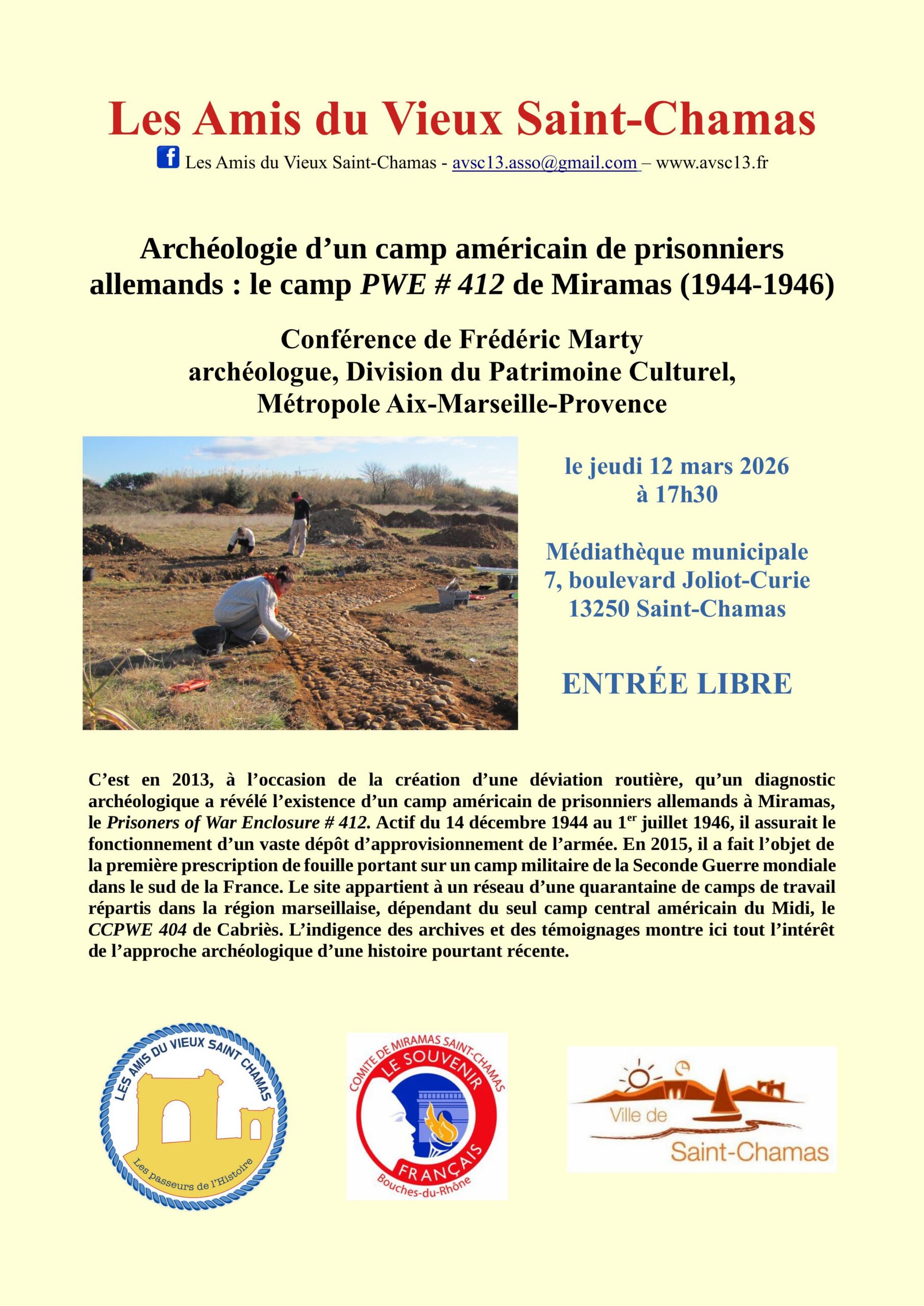 Les Amis du Vieux Saint-Chamas

Les Amis du Vieux Saint-Chamas - avsc13.asso@gmail.com – www.avsc13.fr

Archéologie d'un camp américain de prisonniers allemands : le camp PWE # 412 de Miramas (1944-1946)

Conférence de Frédéric Marty
archéologue, Division du Patrimoine Culturel,
Métropole Aix-Marseille-Provence

le jeudi 12 mars 2026
à 17h30

Médiathèque municipale
7, boulevard Joliot-Curie
13250 Saint-Chamas

ENTRÉE LIBRE

C'est en 2013, à l'occasion de la création d'une déviation routière, qu'un diagnostic archéologique a révélé l'existence d'un camp américain de prisonniers allemands à Miramas, le Prisoners of War Enclosure # 412. Actif du 14 décembre 1944 au 1$^{er}$ juillet 1946, il assurait le fonctionnement d'un vaste dépôt d'approvisionnement de l'armée. En 2015, il a fait l'objet de la première prescription de fouille portant sur un camp militaire de la Seconde Guerre mondiale dans le sud de la France. Le site appartient à un réseau d'une quarantaine de camps de travail répartis dans la région marseillaise, dépendant du seul camp central américain du Midi, le CCPWE 404 de Cabriès. L'indigence des archives et des témoignages montre ici tout l'intérêt de l'approche archéologique d'une histoire pourtant récente.

LES AMIS DU VIEUX SAINT CHAMAS
Les passeurs de l'Histoire

COMITE DE MIRAMAS SAINT-CHAMAS
LE SOUVENIR
FRANÇAIS
Bouches-du-Rhône

Ville de
Saint-Chamas